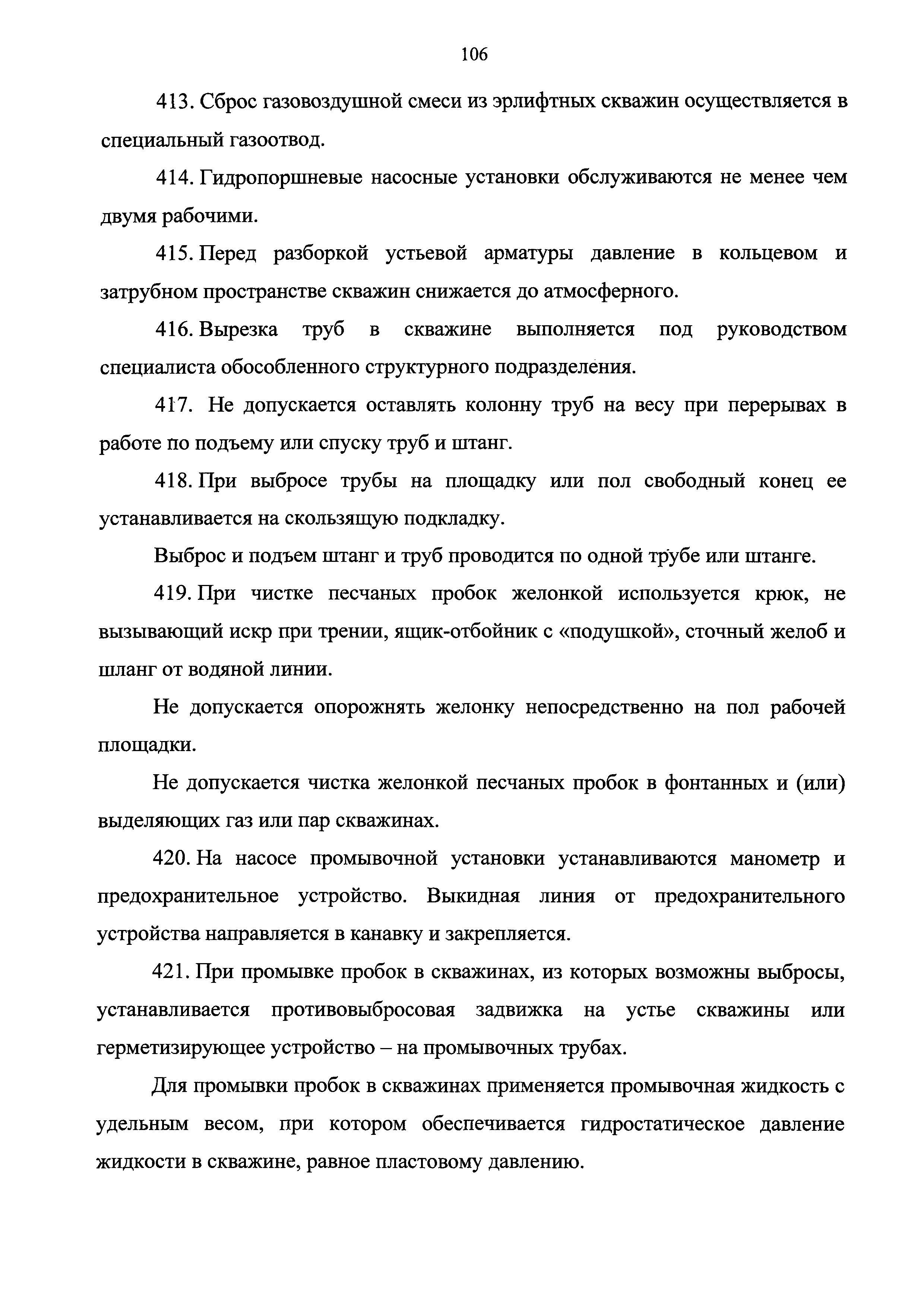 106

413. Сброс газовоздушной смеси из эрлифтных скважин осуществляется в специальный газоотвод.

414. Гидропоршневые насосные установки обслуживаются не менее чем двумя рабочими.

415. Перед разборкой устьевой арматуры давление в кольцевом и затрубном пространстве скважин снижается до атмосферного.

416. Вырезка труб в скважине выполняется под руководством специалиста обособленного структурного подразделения.

417. Не допускается оставлять колонну труб на весу при перерывах в работе по подъему или спуску труб и штанг.

418. При выбросе трубы на площадку или пол свободный конец ее устанавливается на скользящую подкладку.

Выброс и подъем штанг и труб проводится по одной трубе или штанге.

419. При чистке песчаных пробок желонкой используется крюк, не вызывающий искр при трении, ящик-отбойник с «подушкой», сточный желоб и шланг от водяной линии.

Не допускается опорожнять желонку непосредственно на пол рабочей площадки.

Не допускается чистка желонкой песчаных пробок в фонтанных и (или) выделяющих газ или пар скважинах.

420. На насосе промывочной установки устанавливаются манометр и предохранительное устройство. Выкидная линия от предохранительного устройства направляется в канавку и закрепляется.

421. При промывке пробок в скважинах, из которых возможны выбросы, устанавливается противовыбросовая задвижка на устье скважины или герметизирующее устройство – на промывочных трубах.

Для промывки пробок в скважинах применяется промывочная жидкость с удельным весом, при котором обеспечивается гидростатическое давление жидкости в скважине, равное пластовому давлению.